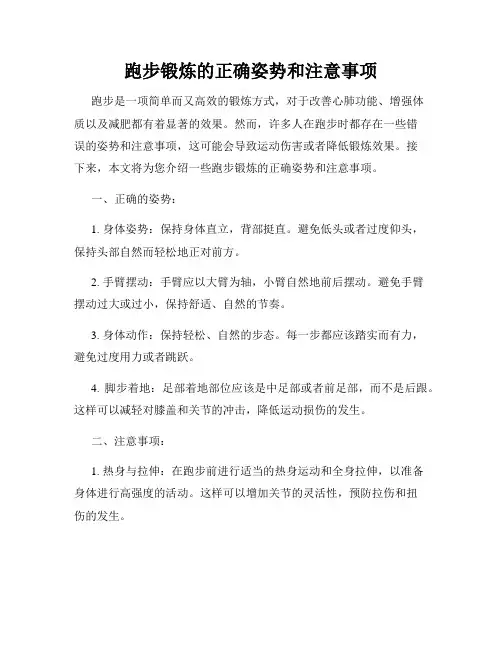 跑步锻炼的正确姿势和注意事项

跑步是一项简单而又高效的锻炼方式，对于改善心肺功能、增强体质以及减肥都有着显著的效果。然而，许多人在跑步时都存在一些错误的姿势和注意事项，这可能会导致运动伤害或者降低锻炼效果。接下来，本文将为您介绍一些跑步锻炼的正确姿势和注意事项。

一、正确的姿势：

1. 身体姿势：保持身体直立，背部挺直。避免低头或者过度仰头，保持头部自然而轻松地正对前方。

2. 手臂摆动：手臂应以大臂为轴，小臂自然地前后摆动。避免手臂摆动过大或过小，保持舒适、自然的节奏。

3. 身体动作：保持轻松、自然的步态。每一步都应该踏实而有力，避免过度用力或者跳跃。

4. 脚步着地：足部着地部位应该是中足部或者前足部，而不是后跟。这样可以减轻对膝盖和关节的冲击，降低运动损伤的发生。

二、注意事项：

1. 热身与拉伸：在跑步前进行适当的热身运动和全身拉伸，以准备身体进行高强度的活动。这样可以增加关节的灵活性，预防拉伤和扭伤的发生。